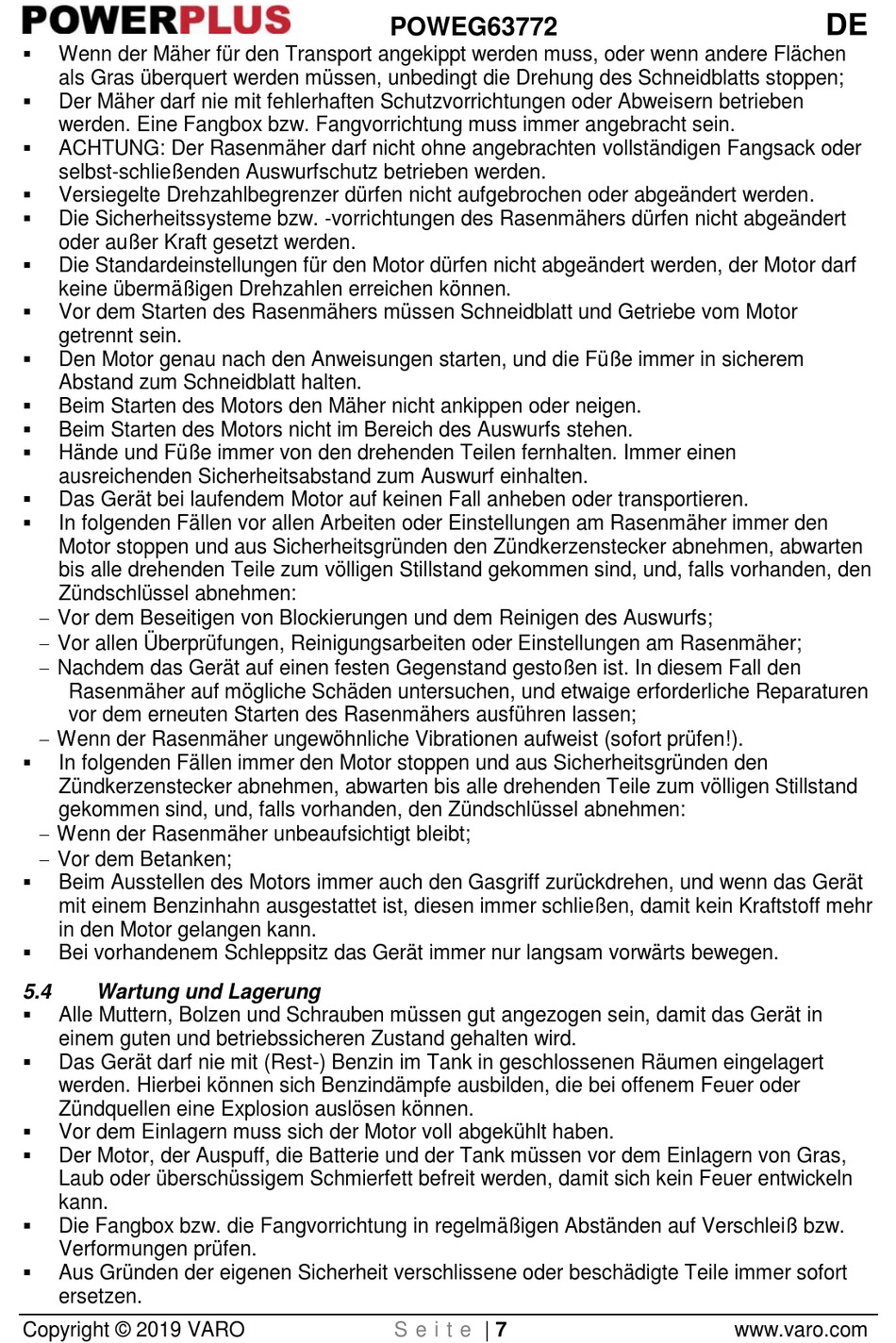 POWERPLUS POWEG63772 DE

▪ Wenn der Mäher für den Transport angekippt werden muss, oder wenn andere Flächen als Gras überquert werden müssen, unbedingt die Drehung des Schneidblatts stoppen;
▪ Der Mäher darf nie mit fehlerhaften Schutzvorrichtungen oder Abweisern betrieben werden. Eine Fangbox bzw. Fangvorrichtung muss immer angebracht sein.
▪ ACHTUNG: Der Rasenmäher darf nicht ohne angebrachten vollständigen Fangsack oder selbst-schließenden Auswurfschutz betrieben werden.
▪ Versiegelte Drehzahlbegrenzer dürfen nicht aufgebrochen oder abgeändert werden.
▪ Die Sicherheitssysteme bzw. -vorrichtungen des Rasenmähers dürfen nicht abgeändert oder außer Kraft gesetzt werden.
▪ Die Standardeinstellungen für den Motor dürfen nicht abgeändert werden, der Motor darf keine übermäßigen Drehzahlen erreichen können.
▪ Vor dem Starten des Rasenmähers müssen Schneidblatt und Getriebe vom Motor getrennt sein.
▪ Den Motor genau nach den Anweisungen starten, und die Füße immer in sicherem Abstand zum Schneidblatt halten.
▪ Beim Starten des Motors den Mäher nicht ankippen oder neigen.
▪ Beim Starten des Motors nicht im Bereich des Auswurfs stehen.
▪ Hände und Füße immer von den drehenden Teilen fernhalten. Immer einen ausreichenden Sicherheitsabstand zum Auswurf einhalten.
▪ Das Gerät bei laufendem Motor auf keinen Fall anheben oder transportieren.
▪ In folgenden Fällen vor allen Arbeiten oder Einstellungen am Rasenmäher immer den Motor stoppen und aus Sicherheitsgründen den Zündkerzenstecker abnehmen, abwarten bis alle drehenden Teile zum völligen Stillstand gekommen sind, und, falls vorhanden, den Zündschlüssel abnehmen:
– Vor dem Beseitigen von Blockierungen und dem Reinigen des Auswurfs;
– Vor allen Überprüfungen, Reinigungsarbeiten oder Einstellungen am Rasenmäher;
– Nachdem das Gerät auf einen festen Gegenstand gestoßen ist. In diesem Fall den Rasenmäher auf mögliche Schäden untersuchen, und etwaige erforderliche Reparaturen vor dem erneuten Starten des Rasenmähers ausführen lassen;
– Wenn der Rasenmäher ungewöhnliche Vibrationen aufweist (sofort prüfen!).
▪ In folgenden Fällen immer den Motor stoppen und aus Sicherheitsgründen den Zündkerzenstecker abnehmen, abwarten bis alle drehenden Teile zum völligen Stillstand gekommen sind, und, falls vorhanden, den Zündschlüssel abnehmen:
– Wenn der Rasenmäher unbeaufsichtigt bleibt;
– Vor dem Betanken;
▪ Beim Ausstellen des Motors immer auch den Gasgriff zurückdrehen, und wenn das Gerät mit einem Benzinhahn ausgestattet ist, diesen immer schließen, damit kein Kraftstoff mehr in den Motor gelangen kann.
▪ Bei vorhandenem Schleppsitz das Gerät immer nur langsam vorwärts bewegen.

5.4 Wartung und Lagerung
▪ Alle Muttern, Bolzen und Schrauben müssen gut angezogen sein, damit das Gerät in einem guten und betriebssicheren Zustand gehalten wird.
▪ Das Gerät darf nie mit (Rest-) Benzin im Tank in geschlossenen Räumen eingelagert werden. Hierbei können sich Benzindämpfe ausbilden, die bei offenem Feuer oder Zündquellen eine Explosion auslösen können.
▪ Vor dem Einlagern muss sich der Motor voll abgekühlt haben.
▪ Der Motor, der Auspuff, die Batterie und der Tank müssen vor dem Einlagern von Gras, Laub oder überschüssigem Schmierfett befreit werden, damit sich kein Feuer entwickeln kann.
▪ Die Fangbox bzw. die Fangvorrichtung in regelmäßigen Abständen auf Verschleiß bzw. Verformungen prüfen.
▪ Aus Gründen der eigenen Sicherheit verschlissene oder beschädigte Teile immer sofort ersetzen.

Copyright © 2019 VARO Seite | 7 www.varo.com